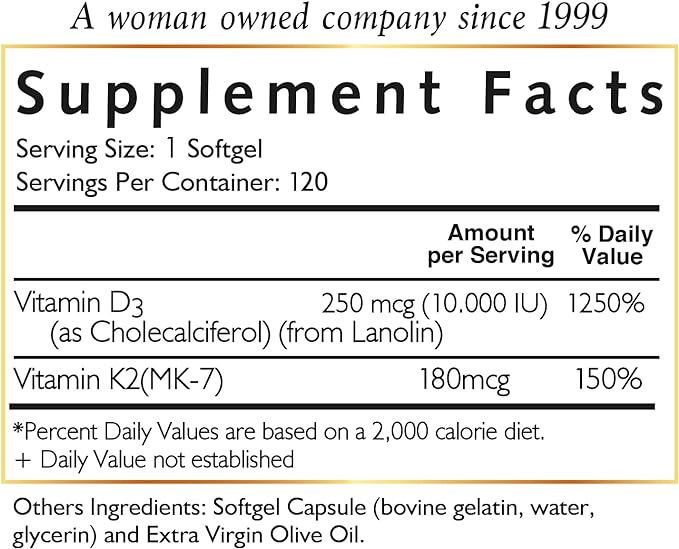 A woman owned company since 1999

Supplement Facts

Serving Size: 1 Softgel
Servings Per Container: 120

| | Amount per Serving | % Daily Value |
|---|---|---|
| Vitamin D3 (as Cholecalciferol) (from Lanolin) | 250 mcg (10.000 IU) | 1250% |
| Vitamin K2(MK-7) | 180mcg | 150% |

*Percent Daily Values are based on a 2,000 calorie diet.
+ Daily Value not established

Others Ingredients: Softgel Capsule (bovine gelatin, water, glycerin) and Extra Virgin Olive Oil.